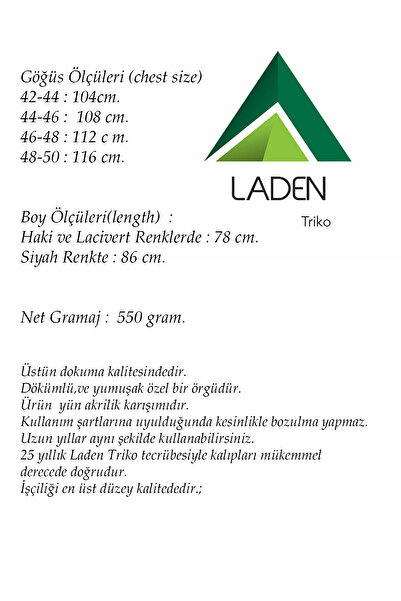 Göğüs Ölçüleri (chest size)
42-44 : 104cm.
44-46 : 108 cm.
46-48 : 112 c m.
48-50 : 116 cm.

LADEN
Triko

Boy Ölçüleri(length) :
Haki ve Lacivert Renklerde : 78 cm.
Siyah Renkte : 86 cm.

Net Gramaj : 550 gram.

Üstün dokuma kalitesindedir.
Dökümlü,ve yumuşak özel bir örgüdür.
Ürün yün akrilik karışımıdır.
Kullanım şartlarına uyulduğunda kesinlikle bozulma yapmaz.
Uzun yıllar aynı şekilde kullanabilirsiniz.
25 yıllık Laden Triko tecrübesiyle kalıpları mükemmel derecede doğrudur.
İşçiliği en üst düzey kalitededir.;